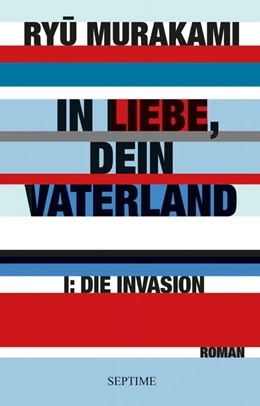 RYŪ MURAKAMI

IN LIEBE, DEIN VATERLAND

I: DIE INVASION

ROMAN

SEPTIME